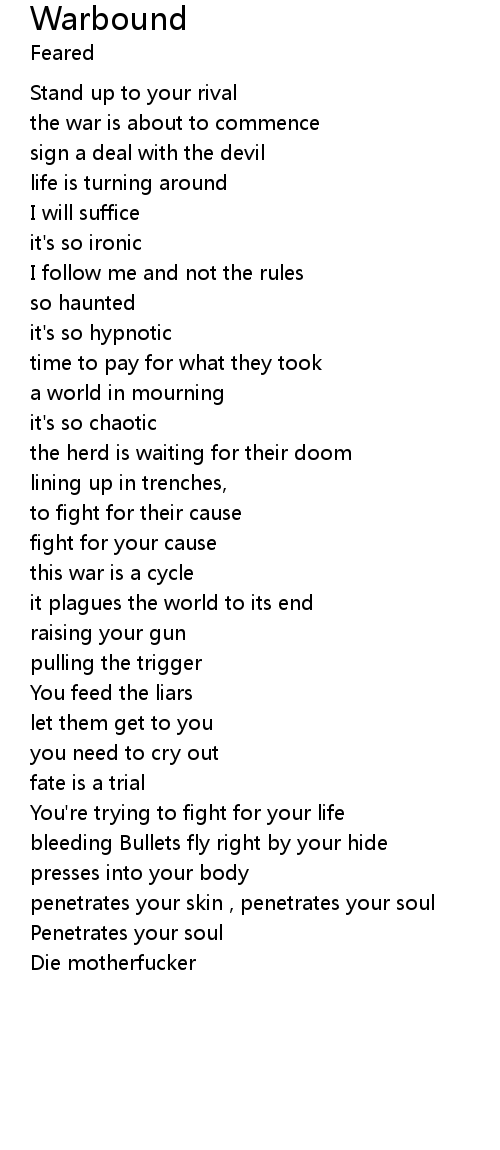 Warbound
Feared

Stand up to your rival
the war is about to commence
sign a deal with the devil
life is turning around
I will suffice
it's so ironic
I follow me and not the rules
so haunted
it's so hypnotic
time to pay for what they took
a world in mourning
it's so chaotic
the herd is waiting for their doom
lining up in trenches,
to fight for their cause
fight for your cause
this war is a cycle
it plagues the world to its end
raising your gun
pulling the trigger
You feed the liars
let them get to you
you need to cry out
fate is a trial
You're trying to fight for your life
bleeding Bullets fly right by your hide
presses into your body
penetrates your skin , penetrates your soul
Penetrates your soul
Die motherfucker